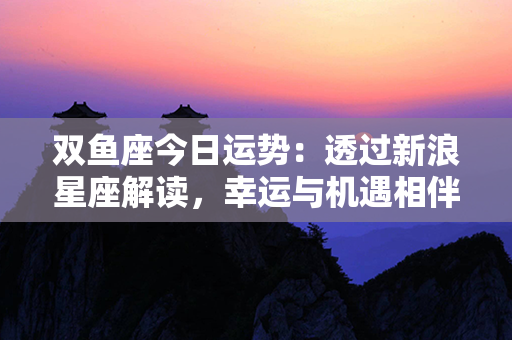 双鱼座今日运势：透过新浪星座解读，幸运与机遇相伴